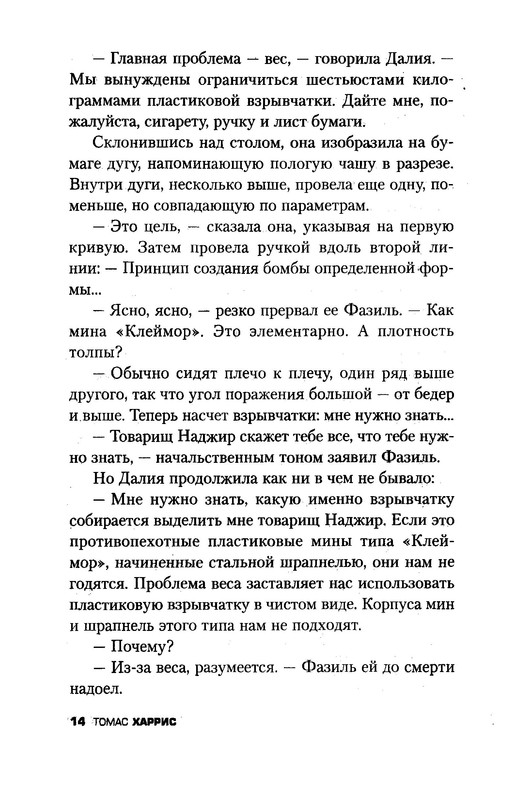 — Главная проблема — вес, — говорила Далия. — Мы вынуждены ограничиться шестьюстами килограммами пластиковой взрывчатки. Дайте мне, пожалуйста, сигарету, ручку и лист бумаги.

Склонившись над столом, она изобразила на бумаге дугу, напоминающую пологую чашу в разрезе. Внутри дуги, несколько выше, провела еще одну, поменьше, но совпадающую по параметрам.

— Это цель, — сказала она, указывая на первую кривую. Затем провела ручкой вдоль второй линии: — Принцип создания бомбы определенной формы...

— Ясно, ясно, — резко прервал ее Фазиль. — Как мина «Клеймор». Это элементарно. А плотность толпы?

— Обычно сидят плечо к плечу, один ряд выше другого, так что угол поражения большой — от бедер и выше. Теперь насчет взрывчатки: мне нужно знать...

— Товарищ Наджир скажет тебе все, что тебе нужно знать, — начальственным тоном заявил Фазиль.

Но Далия продолжила как ни в чем не бывало:

— Мне нужно знать, какую именно взрывчатку собирается выделить мне товарищ Наджир. Если это противопехотные пластиковые мины типа «Клеймор», начиненные стальной шрапнелью, они нам не годятся. Проблема веса заставляет нас использовать пластиковую взрывчатку в чистом виде. Корпуса мин и шрапнель этого типа нам не подходят.

— Почему?

— Из-за веса, разумеется. — Фазиль ей до смерти надоел.

14 ТОМАС ХАРРИС